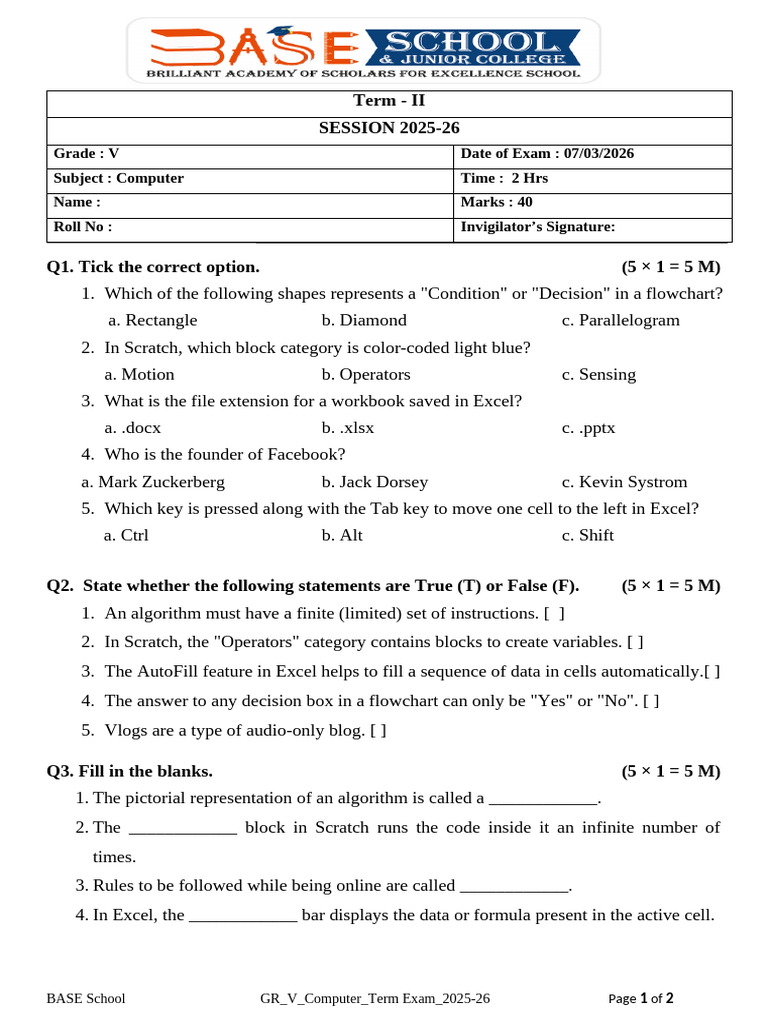 BASE SCHOOL & JUNIOR COLLEGE
BRILLIANT ACADEMY OF SCHOLARS FOR EXCELLENCE SCHOOL

Term - II

SESSION 2025-26

Grade : V
Date of Exam : 07/03/2026
Subject : Computer
Time : 2 Hrs
Name :
Marks : 40
Roll No :
Invigilator's Signature:

Q1. Tick the correct option. (5 × 1 = 5 M)

1. Which of the following shapes represents a "Condition" or "Decision" in a flowchart?
a. Rectangle b. Diamond c. Parallelogram
2. In Scratch, which block category is color-coded light blue?
a. Motion b. Operators c. Sensing
3. What is the file extension for a workbook saved in Excel?
a. .docx b. .xlsx c. .pptx
4. Who is the founder of Facebook?
a. Mark Zuckerberg b. Jack Dorsey c. Kevin Systrom
5. Which key is pressed along with the Tab key to move one cell to the left in Excel?
a. Ctrl b. Alt c. Shift

Q2. State whether the following statements are True (T) or False (F). (5 × 1 = 5 M)

1. An algorithm must have a finite (limited) set of instructions. [ ]
2. In Scratch, the "Operators" category contains blocks to create variables. [ ]
3. The AutoFill feature in Excel helps to fill a sequence of data in cells automatically.[ ]
4. The answer to any decision box in a flowchart can only be "Yes" or "No". [ ]
5. Vlogs are a type of audio-only blog. [ ]

Q3. Fill in the blanks. (5 × 1 = 5 M)

1. The pictorial representation of an algorithm is called a ____.
2. The ____ block in Scratch runs the code inside it an infinite number of times.
3. Rules to be followed while being online are called ____.
4. In Excel, the ____ bar displays the data or formula present in the active cell.

BASE School GR_V_Computer_Term Exam_2025-26 Page 1 of 2